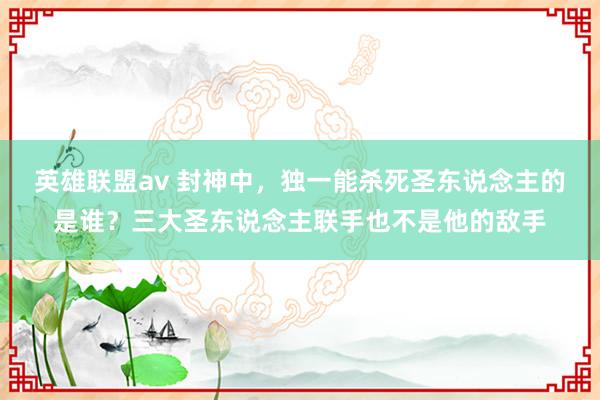 英雄联盟av 封神中，独一能杀死圣东说念主的是谁？三大圣东说念主联手也不是他的敌手